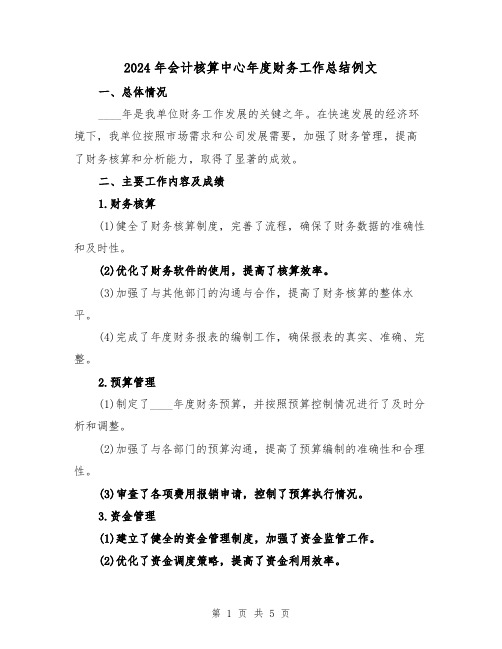 2024年会计核算中心年度财务工作总结例文

一、总体情况

____年是我单位财务工作发展的关键之年。在快速发展的经济环境下，我单位按照市场需求和公司发展需要，加强了财务管理，提高了财务核算和分析能力，取得了显著的成效。

二、主要工作内容及成绩

1.财务核算

(1)健全了财务核算制度，完善了流程，确保了财务数据的准确性和及时性。

(2)优化了财务软件的使用，提高了核算效率。

(3)加强了与其他部门的沟通与合作，提高了财务核算的整体水平。

(4)完成了年度财务报表的编制工作，确保报表的真实、准确、完整。

2.预算管理

(1)制定了____年度财务预算，并按照预算控制情况进行了及时分析和调整。

(2)加强了与各部门的预算沟通，提高了预算编制的准确性和合理性。

(3)审查了各项费用报销申请，控制了预算执行情况。

3.资金管理

(1)建立了健全的资金管理制度，加强了资金监管工作。

(2)优化了资金调度策略，提高了资金利用效率。

第 1 页 共 5 页